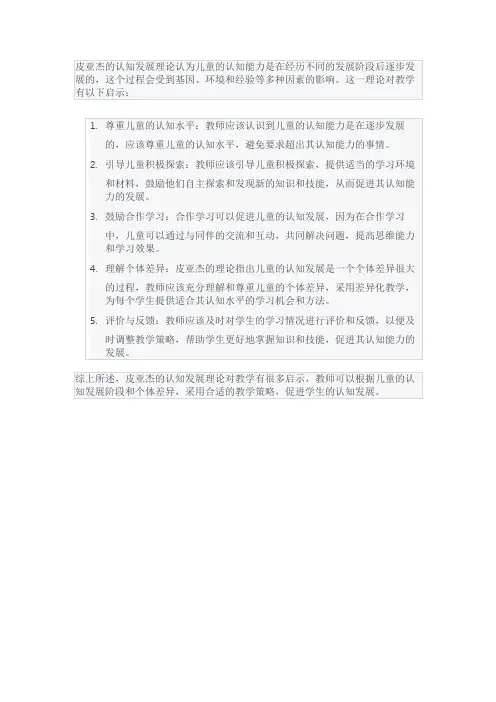 皮亚杰的认知发展理论认为儿童的认知能力是在经历不同的发展阶段后逐步发展的，这个过程会受到基因、环境和经验等多种因素的影响。这一理论对教学有以下启示：

1. 尊重儿童的认知水平：教师应该认识到儿童的认知能力是在逐步发展的，应该尊重儿童的认知水平，避免要求超出其认知能力的事情。
2. 引导儿童积极探索：教师应该引导儿童积极探索，提供适当的学习环境和材料，鼓励他们自主探索和发现新的知识和技能，从而促进其认知能力的发展。
3. 鼓励合作学习：合作学习可以促进儿童的认知发展，因为在合作学习中，儿童可以通过与同伴的交流和互动，共同解决问题，提高思维能力和学习效果。
4. 理解个体差异：皮亚杰的理论指出儿童的认知发展是一个个体差异很大的过程，教师应该充分理解和尊重儿童的个体差异，采用差异化教学，为每个学生提供适合其认知水平的学习机会和方法。
5. 评价与反馈：教师应该及时对学生的学习情况进行评价和反馈，以便及时调整教学策略，帮助学生更好地掌握知识和技能，促进其认知能力的发展。

综上所述，皮亚杰的认知发展理论对教学有很多启示，教师可以根据儿童的认知发展阶段和个体差异，采用合适的教学策略，促进学生的认知发展。